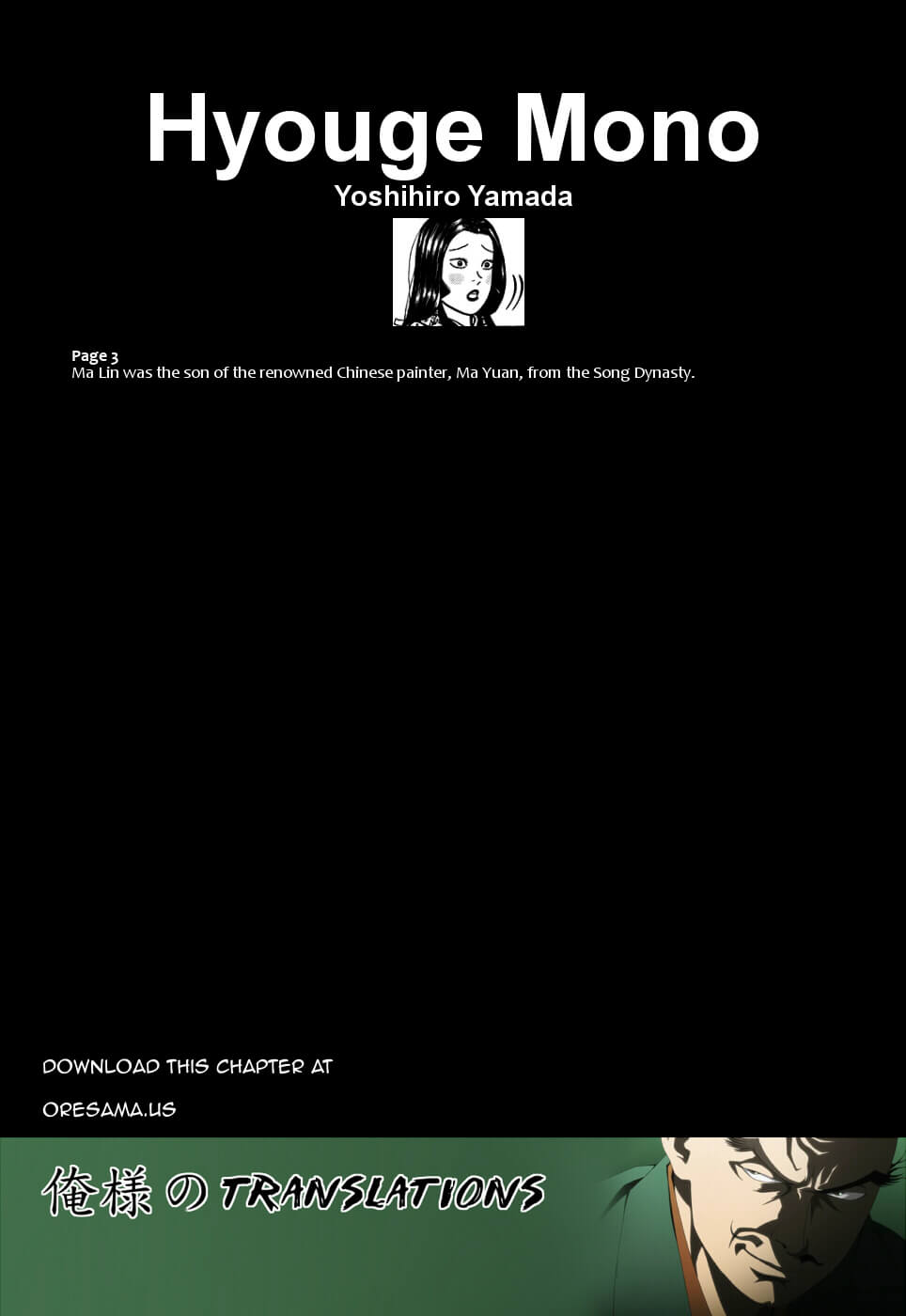 Hyouge Mono
Yoshihiro Yamada

Page 3
Ma Lin was the son of the renowned Chinese painter, Ma Yuan, from the Song Dynasty.

DOWNLOAD THIS CHAPTER AT

ORESAMA.US

俺様の TRANSLATIONS